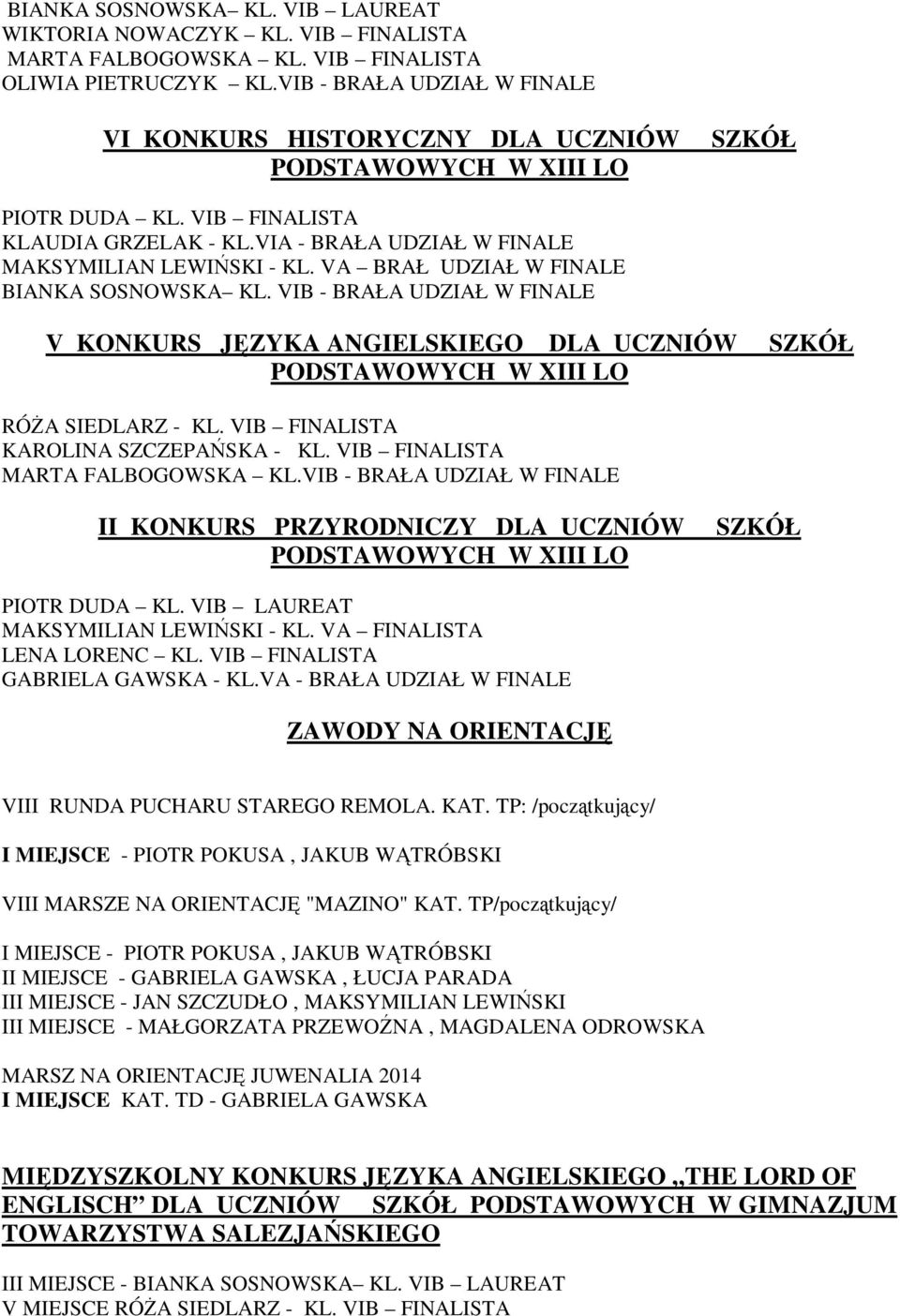 BIANKA SOSNOWSKA– KL. VIB – LAUREAT
WIKTORIA NOWACZYK – KL. VIB – FINALISTA
MARTA FALBOGOWSKA – KL. VIB – FINALISTA
OLIWIA PIETRUCZYK – KL.VIB - BRAŁA UDZIAŁ W FINALE

VI KONKURS HISTORYCZNY DLA UCZNIÓW SZKÓŁ PODSTAWOWYCH W XIII LO

PIOTR DUDA – KL. VIB – FINALISTA
KLAUDIA GRZELAK - KL.VIA - BRAŁA UDZIAŁ W FINALE
MAKSYMILIAN LEWIŃSKI - KL. VA – BRAŁ UDZIAŁ W FINALE
BIANKA SOSNOWSKA– KL. VIB - BRAŁA UDZIAŁ W FINALE

V KONKURS JĘZYKA ANGIELSKIEGO DLA UCZNIÓW SZKÓŁ PODSTAWOWYCH W XIII LO

RÓŻA SIEDLARZ - KL. VIB – FINALISTA
KAROLINA SZCZEPAŃSKA - KL. VIB – FINALISTA
MARTA FALBOGOWSKA – KL.VIB - BRAŁA UDZIAŁ W FINALE

II KONKURS PRZYRODNICZY DLA UCZNIÓW SZKÓŁ PODSTAWOWYCH W XIII LO

PIOTR DUDA – KL. VIB – LAUREAT
MAKSYMILIAN LEWIŃSKI - KL. VA – FINALISTA
LENA LORENC – KL. VIB – FINALISTA
GABRIELA GAWSKA - KL.VA - BRAŁA UDZIAŁ W FINALE

ZAWODY NA ORIENTACJĘ

VIII RUNDA PUCHARU STAREGO REMOLA. KAT. TP: /początkujący/

I MIEJSCE - PIOTR POKUSA , JAKUB WĄTRÓBSKI

VIII MARSZE NA ORIENTACJĘ "MAZINO" KAT. TP/początkujący/

I MIEJSCE - PIOTR POKUSA , JAKUB WĄTRÓBSKI
II MIEJSCE - GABRIELA GAWSKA , ŁUCJA PARADA
III MIEJSCE - JAN SZCZUDŁO , MAKSYMILIAN LEWIŃSKI
III MIEJSCE - MAŁGORZATA PRZEWOŹNA , MAGDALENA ODROWSKA

MARSZ NA ORIENTACJĘ JUWENALIA 2014
I MIEJSCE KAT. TD - GABRIELA GAWSKA

MIĘDZYSZKOLNY KONKURS JĘZYKA ANGIELSKIEGO „THE LORD OF ENGLISCH” DLA UCZNIÓW SZKÓŁ PODSTAWOWYCH W GIMNAZJUM TOWARZYSTWA SALEZJAŃSKIEGO

III MIEJSCE - BIANKA SOSNOWSKA– KL. VIB – LAUREAT
V MIEJSCE RÓŻA SIEDLARZ - KL. VIB – FINALISTA